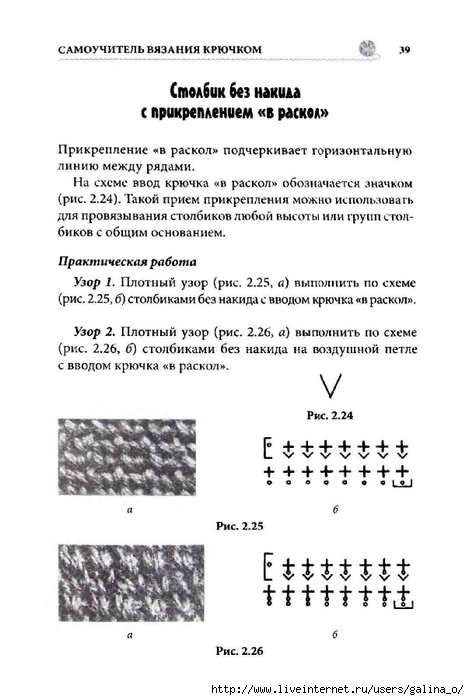 САМОУЧИТЕЛЬ ВЯЗАНИЯ КРЮЧКОМ 39

Столбик без накида с прикреплением «в раскол»

Прикрепление «в раскол» подчеркивает горизонтальную линию между рядами.

На схеме ввод крючка «в раскол» обозначается значком (рис. 2.24). Такой прием прикрепления можно использовать для провязывания столбиков любой высоты или групп столбиков с общим основанием.

Практическая работа

Узор 1. Плотный узор (рис. 2.25, а) выполнить по схеме (рис. 2.25, б) столбиками без накида с вводом крючка «в раскол».

Узор 2. Плотный узор (рис. 2.26, а) выполнить по схеме (рис. 2.26, б) столбиками без накида на воздушной петле с вводом крючка «в раскол».

Рис. 2.24

а

б

Рис. 2.25

а

б

Рис. 2.26

http://www.liveinternet.ru/users/galina_o/